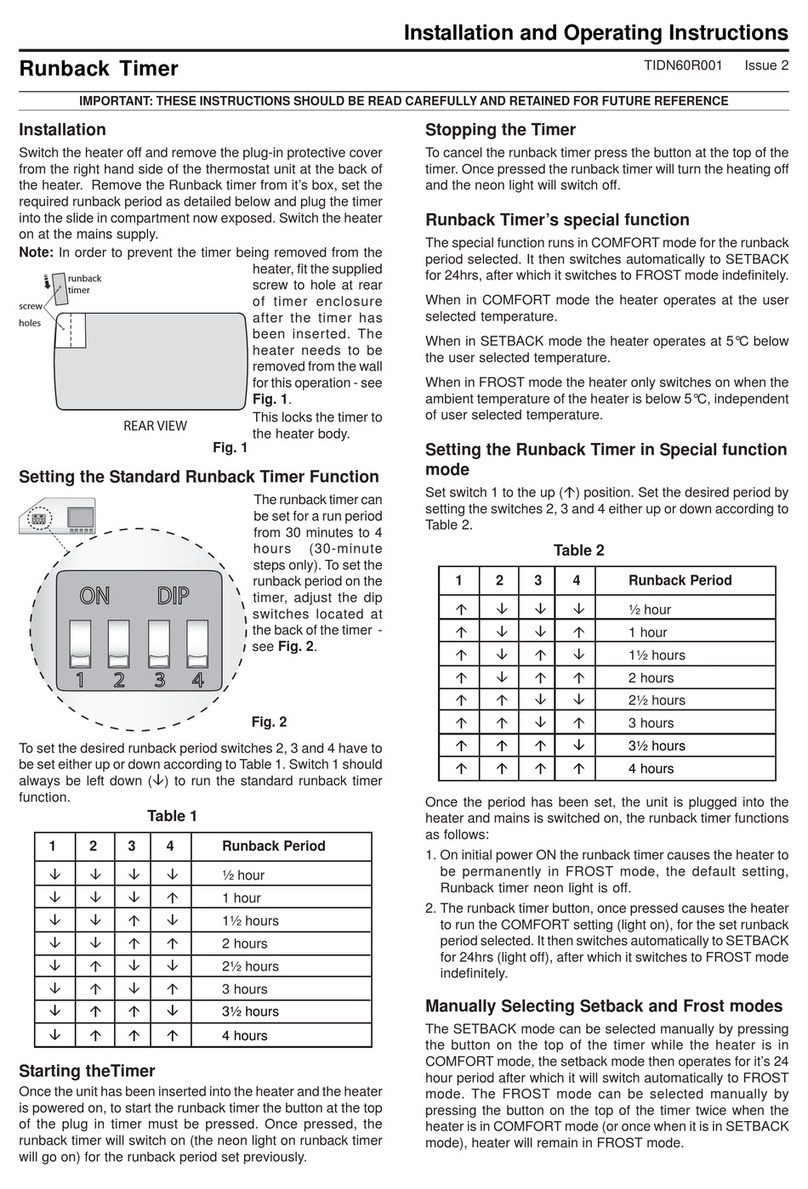 Installation and Operating Instructions

Runback Timer

TIDN60R001 Issue 2

IMPORTANT: THESE INSTRUCTIONS SHOULD BE READ CAREFULLY AND RETAINED FOR FUTURE REFERENCE

Installation

Switch the heater off and remove the plug-in protective cover from the right hand side of the thermostat unit at the back of the heater. Remove the Runback timer from it's box, set the required runback period as detailed below and plug the timer into the slide in compartment now exposed. Switch the heater on at the mains supply.

Note: In order to prevent the timer being removed from the heater, fit the supplied screw to hole at rear of timer enclosure after the timer has been inserted. The heater needs to be removed from the wall for this operation - see Fig. 1.

This locks the timer to the heater body.

runback timer

screw holes

REAR VIEW

Fig. 1

Setting the Standard Runback Timer Function

The runback timer can be set for a run period from 30 minutes to 4 hours (30-minute steps only). To set the runback period on the timer, adjust the dip switches located at the back of the timer - see Fig. 2.

ON DIP

1 2 3 4

Fig. 2

To set the desired runback period switches 2, 3 and 4 have to be set either up or down according to Table 1. Switch 1 should always be left down (↓) to run the standard runback timer function.

Table 1

| 1 | 2 | 3 | 4 | Runback Period |
|---|---|---|---|---|
| ↓ | ↓ | ↓ | ↓ | ½ hour |
| ↓ | ↓ | ↓ | ↑ | 1 hour |
| ↓ | ↓ | ↑ | ↓ | 1½ hours |
| ↓ | ↓ | ↑ | ↑ | 2 hours |
| ↓ | ↑ | ↓ | ↓ | 2½ hours |
| ↓ | ↑ | ↓ | ↑ | 3 hours |
| ↓ | ↑ | ↑ | ↓ | 3½ hours |
| ↓ | ↑ | ↑ | ↑ | 4 hours |

Starting theTimer

Once the unit has been inserted into the heater and the heater is powered on, to start the runback timer the button at the top of the plug in timer must be pressed. Once pressed, the runback timer will switch on (the neon light on runback timer will go on) for the runback period set previously.

Stopping the Timer

To cancel the runback timer press the button at the top of the timer. Once pressed the runback timer will turn the heating off and the neon light will switch off.

Runback Timer's special function

The special function runs in COMFORT mode for the runback period selected. It then switches automatically to SETBACK for 24hrs, after which it switches to FROST mode indefinitely.

When in COMFORT mode the heater operates at the user selected temperature.

When in SETBACK mode the heater operates at 5°C below the user selected temperature.

When in FROST mode the heater only switches on when the ambient temperature of the heater is below 5°C, independent of user selected temperature.

Setting the Runback Timer in Special function mode

Set switch 1 to the up (↑) position. Set the desired period by setting the switches 2, 3 and 4 either up or down according to Table 2.

Table 2

| 1 | 2 | 3 | 4 | Runback Period |
|---|---|---|---|---|
| ↑ | ↓ | ↓ | ↓ | ½ hour |
| ↑ | ↓ | ↓ | ↑ | 1 hour |
| ↑ | ↓ | ↑ | ↓ | 1½ hours |
| ↑ | ↓ | ↑ | ↑ | 2 hours |
| ↑ | ↑ | ↓ | ↓ | 2½ hours |
| ↑ | ↑ | ↓ | ↑ | 3 hours |
| ↑ | ↑ | ↑ | ↓ | 3½ hours |
| ↑ | ↑ | ↑ | ↑ | 4 hours |

Once the period has been set, the unit is plugged into the heater and mains is switched on, the runback timer functions as follows:

1. On initial power ON the runback timer causes the heater to be permanently in FROST mode, the default setting, Runback timer neon light is off.

2. The runback timer button, once pressed causes the heater to run the COMFORT setting (light on), for the set runback period selected. It then switches automatically to SETBACK for 24hrs (light off), after which it switches to FROST mode indefinitely.

Manually Selecting Setback and Frost modes

The SETBACK mode can be selected manually by pressing the button on the top of the timer while the heater is in COMFORT mode, the setback mode then operates for it's 24 hour period after which it will switch automatically to FROST mode. The FROST mode can be selected manually by pressing the button on the top of the timer twice when the heater is in COMFORT mode (or once when it is in SETBACK mode), heater will remain in FROST mode.